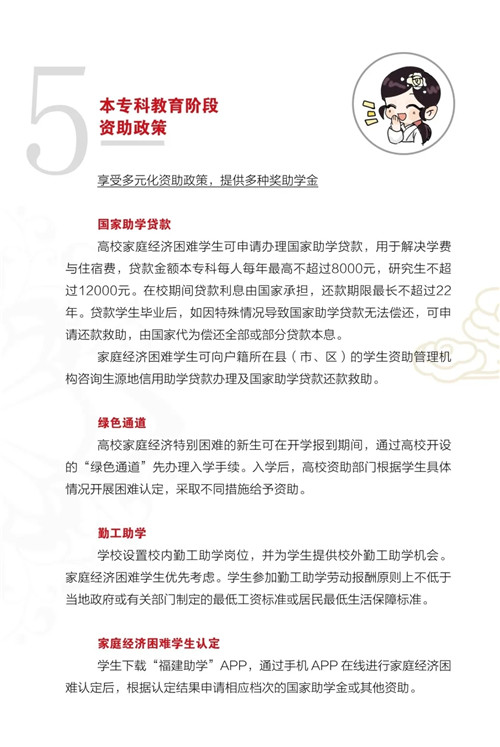 5

本专科教育阶段
资助政策

享受多元化资助政策，提供多种奖助学金

国家助学贷款

高校家庭经济困难学生可申请办理国家助学贷款，用于解决学费与住宿费，贷款金额本专科每人每年最高不超过8000元，研究生不超过12000元。在校期间贷款利息由国家承担，还款期限最长不超过22年。贷款学生毕业后，如因特殊情况导致国家助学贷款无法偿还，可申请还款救助，由国家代为偿还全部或部分贷款本息。

家庭经济困难学生可向户籍所在县（市、区）的学生资助管理机构咨询生源地信用助学贷款办理及国家助学贷款还款救助。

绿色通道

高校家庭经济特别困难的新生可在开学报到期间，通过高校开设的“绿色通道”先办理入学手续。入学后，高校资助部门根据学生具体情况开展困难认定，采取不同措施给予资助。

勤工助学

学校设置校内勤工助学岗位，并为学生提供校外勤工助学机会。家庭经济困难学生优先考虑。学生参加勤工助学劳动报酬原则上不低于当地政府或有关部门制定的最低工资标准或居民最低生活保障标准。

家庭经济困难学生认定

学生下载“福建助学”APP，通过手机 APP 在线进行家庭经济困难认定后，根据认定结果申请相应档次的国家助学金或其他资助。